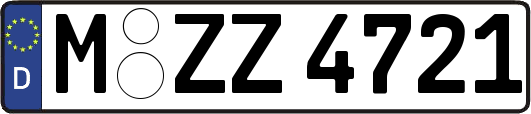 D
M ZZ 4721